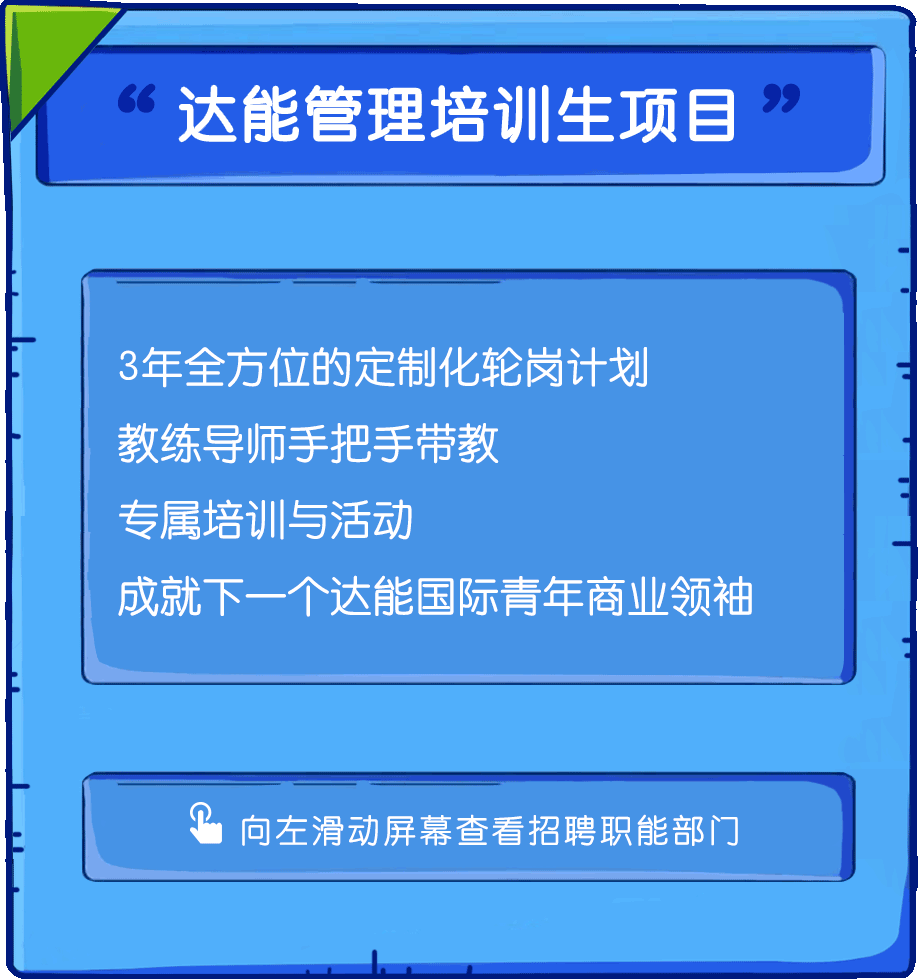 “ 达能管理培训生项目 ”

3年全方位的定制化轮岗计划
教练导师手把手带教
专属培训与活动
成就下一个达能国际青年商业领袖

向左滑动屏幕查看招聘职能部门